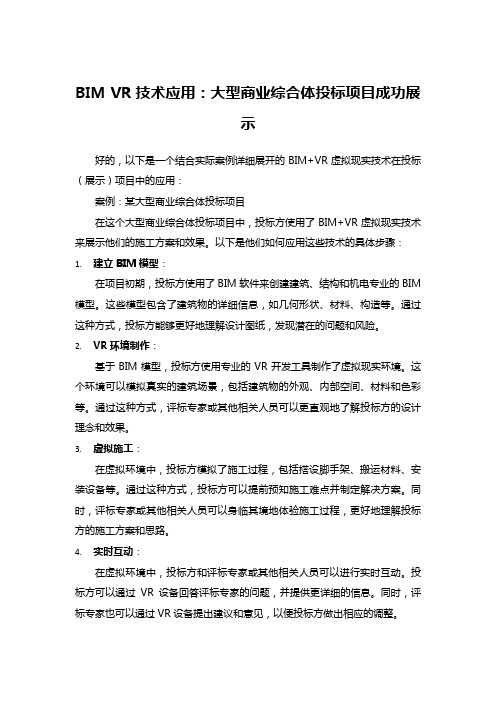 BIM VR 技术应用：大型商业综合体投标项目成功展示

好的，以下是一个结合实际案例详细展开的 BIM+VR 虚拟现实技术在投标（展示）项目中的应用：

案例：某大型商业综合体投标项目

在这个大型商业综合体投标项目中，投标方使用了 BIM+VR 虚拟现实技术来展示他们的施工方案和效果。以下是他们如何应用这些技术的具体步骤：

1. 建立 BIM 模型：

在项目初期，投标方使用了 BIM 软件来创建建筑、结构和机电专业的 BIM 模型。这些模型包含了建筑物的详细信息，如几何形状、材料、构造等。通过这种方式，投标方能够更好地理解设计图纸，发现潜在的问题和风险。

2. VR 环境制作：

基于 BIM 模型，投标方使用专业的 VR 开发工具制作了虚拟现实环境。这个环境可以模拟真实的建筑场景，包括建筑物的外观、内部空间、材料和色彩等。通过这种方式，评标专家或其他相关人员可以更直观地了解投标方的设计理念和效果。

3. 虚拟施工：

在虚拟环境中，投标方模拟了施工过程，包括搭设脚手架、搬运材料、安装设备等。通过这种方式，投标方可以提前预知施工难点并制定解决方案。同时，评标专家或其他相关人员可以身临其境地体验施工过程，更好地理解投标方的施工方案和思路。

4. 实时互动：

在虚拟环境中，投标方和评标专家或其他相关人员可以进行实时互动。投标方可以通过 VR 设备回答评标专家的问题，并提供更详细的信息。同时，评标专家也可以通过 VR 设备提出建议和意见，以便投标方做出相应的调整。